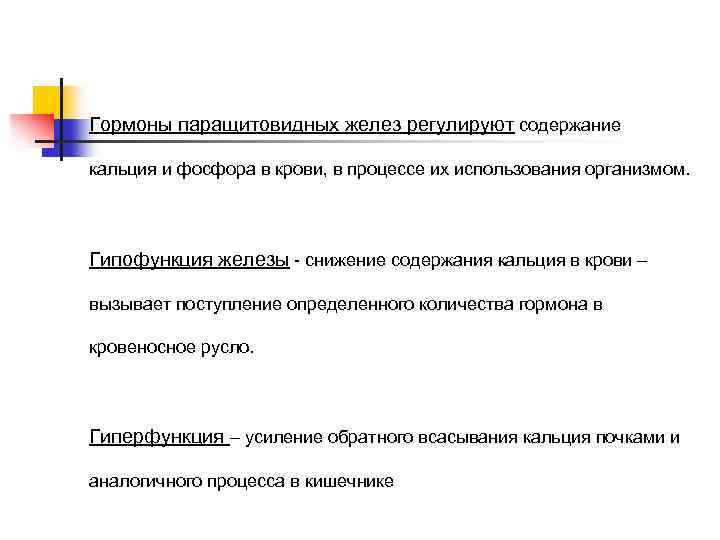 Гормоны паращитовидных желез регулируют содержание кальция и фосфора в крови, в процессе их использования организмом.

Гипофункция железы - снижение содержания кальция в крови – вызывает поступление определенного количества гормона в кровеносное русло.

Гиперфункция – усиление обратного всасывания кальция почками и аналогичного процесса в кишечнике